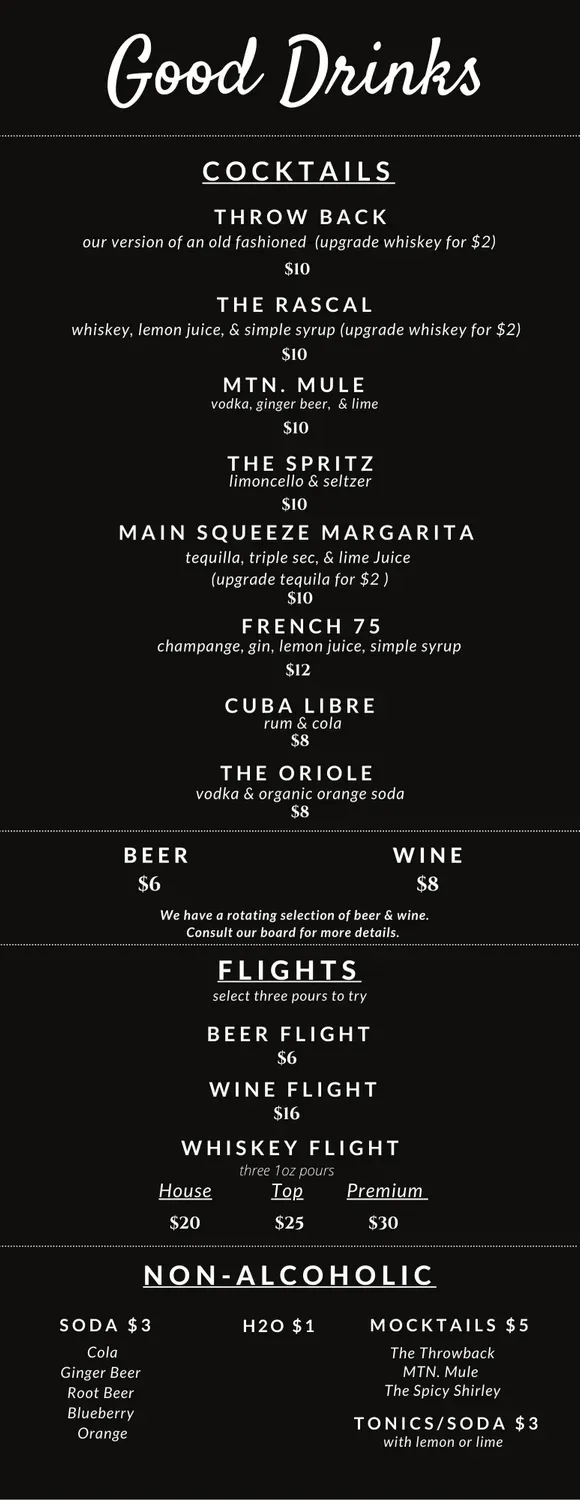 Good Drinks

COCKTAILS

THROW BACK
our version of an old fashioned (upgrade whiskey for $2)
$10

THE RASCAL
whiskey, lemon juice, & simple syrup (upgrade whiskey for $2)
$10

MTN. MULE
vodka, ginger beer, & lime
$10

THE SPRITZ
limoncello & seltzer
$10

MAIN SQUEEZE MARGARITA
tequilla, triple sec, & lime Juice
(upgrade tequila for $2 )
$10

FRENCH 75
champange, gin, lemon juice, simple syrup
$12

CUBA LIBRE
rum & cola
$8

THE ORIOLE
vodka & organic orange soda
$8

BEER
$6

WINE
$8

We have a rotating selection of beer & wine.
Consult our board for more details.

FLIGHTS
select three pours to try

BEER FLIGHT
$6

WINE FLIGHT
$16

WHISKEY FLIGHT
three 1oz pours

| House | Top | Premium |
|---|---|---|
| $20 | $25 | $30 |

NON-ALCOHOLIC

SODA $3
Cola
Ginger Beer
Root Beer
Blueberry
Orange

H2O $1

MOCKTAILS $5
The Throwback
MTN. Mule
The Spicy Shirley

TONICS/SODA $3
with lemon or lime